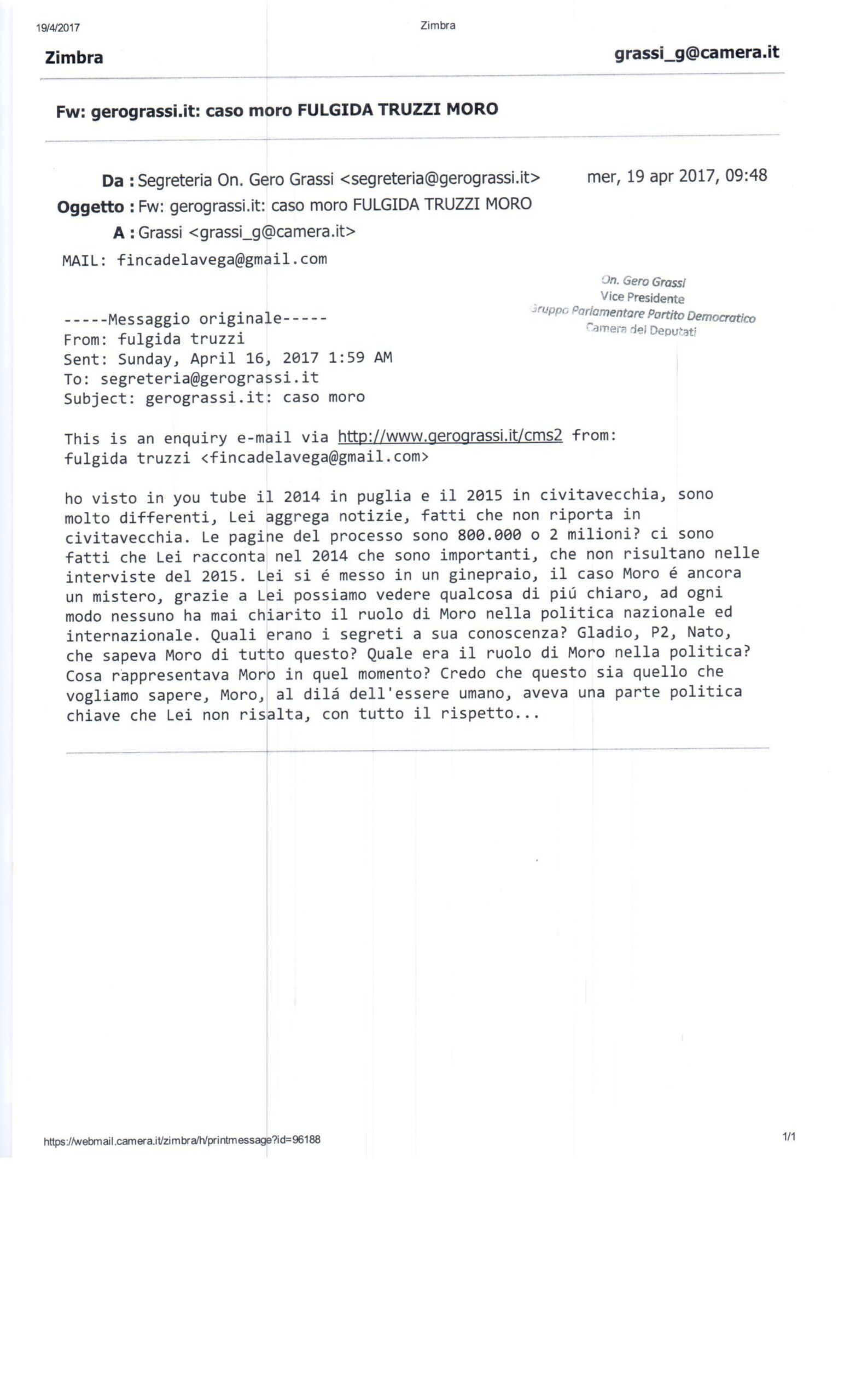 19/4/2017 Zimbra

Zimbra grassi_g@camera.it

Fw: gerograssi.it: caso moro FULGIDA TRUZZI MORO

Da : Segreteria On. Gero Grassi <segreteria@gerograssi.it> mer, 19 apr 2017, 09:48
Oggetto : Fw: gerograssi.it: caso moro FULGIDA TRUZZI MORO
A : Grassi <grassi_g@camera.it>
MAIL: fincadelavega@gmail.com

On. Gero Grassi
Vice Presidente
Gruppo Parlamentare Partito Democratico
Camera dei Deputati

-----Messaggio originale-----
From: fulgida truzzi
Sent: Sunday, April 16, 2017 1:59 AM
To: segreteria@gerograssi.it
Subject: gerograssi.it: caso moro

This is an enquiry e-mail via http://www.gerograssi.it/cms2 from:
fulgida truzzi <fincadelavega@gmail.com>

ho visto in you tube il 2014 in puglia e il 2015 in civitavecchia, sono molto differenti, Lei aggrega notizie, fatti che non riporta in civitavecchia. Le pagine del processo sono 800.000 o 2 milioni? ci sono fatti che Lei racconta nel 2014 che sono importanti, che non risultano nelle interviste del 2015. Lei si é messo in un ginepraio, il caso Moro é ancora un mistero, grazie a Lei possiamo vedere qualcosa di piú chiaro, ad ogni modo nessuno ha mai chiarito il ruolo di Moro nella politica nazionale ed internazionale. Quali erano i segreti a sua conoscenza? Gladio, P2, Nato, che sapeva Moro di tutto questo? Quale era il ruolo di Moro nella politica? Cosa rappresentava Moro in quel momento? Credo che questo sia quello che vogliamo sapere, Moro, al dilá dell'essere umano, aveva una parte politica chiave che Lei non risalta, con tutto il rispetto...

https://webmail.camera.it/zimbra/h/printmessage?id=96188 1/1